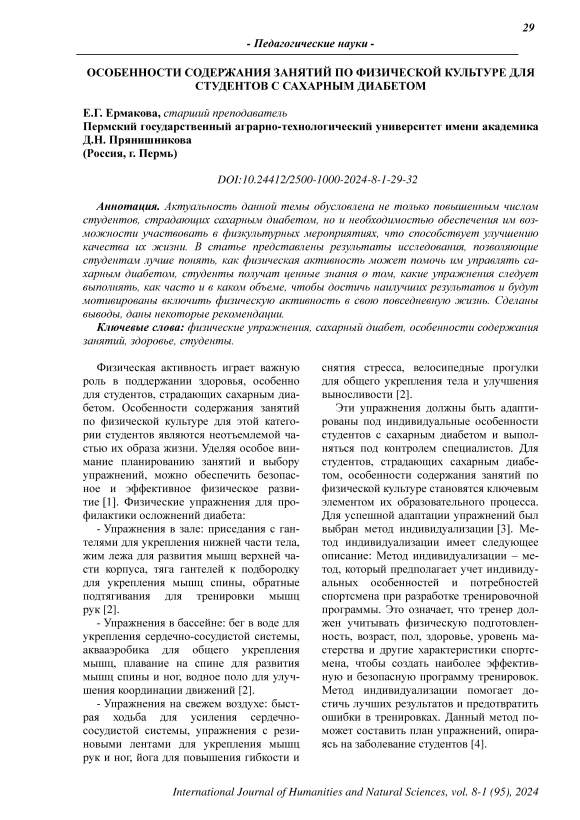 29

- Педагогические науки -

ОСОБЕННОСТИ СОДЕРЖАНИЯ ЗАНЯТИЙ ПО ФИЗИЧЕСКОЙ КУЛЬТУРЕ ДЛЯ СТУДЕНТОВ С САХАРНЫМ ДИАБЕТОМ

Е.Г. Ермакова, старший преподаватель
Пермский государственный аграрно-технологический университет имени академика Д.Н. Прянишникова
(Россия, г. Пермь)

DOI:10.24412/2500-1000-2024-8-1-29-32

Аннотация. Актуальность данной темы обусловлена не только повышенным числом студентов, страдающих сахарным диабетом, но и необходимостью обеспечения им возможности участвовать в физкультурных мероприятиях, что способствует улучшению качества их жизни. В статье представлены результаты исследования, позволяющие студентам лучше понять, как физическая активность может помочь им управлять сахарным диабетом, студенты получат ценные знания о том, какие упражнения следует выполнять, как часто и в каком объеме, чтобы достичь наилучших результатов и будут мотивированы включить физическую активность в свою повседневную жизнь. Сделаны выводы, даны некоторые рекомендации.

Ключевые слова: физические упражнения, сахарный диабет, особенности содержания занятий, здоровье, студенты.

Физическая активность играет важную роль в поддержании здоровья, особенно для студентов, страдающих сахарным диабетом. Особенности содержания занятий по физической культуре для этой категории студентов являются неотъемлемой частью их образа жизни. Уделяя особое внимание планированию занятий и выбору упражнений, можно обеспечить безопасное и эффективное физическое развитие [1]. Физические упражнения для профилактики осложнений диабета:

- Упражнения в зале: приседания с гантелями для укрепления нижней части тела, жим лежа для развития мышц верхней части корпуса, тяга гантелей к подбородку для укрепления мышц спины, обратные подтягивания для тренировки мышц рук [2].

- Упражнения в бассейне: бег в воде для укрепления сердечно-сосудистой системы, аквааэробика для общего укрепления мышц, плавание на спине для развития мышц спины и ног, водное поло для улучшения координации движений [2].

- Упражнения на свежем воздухе: быстрая ходьба для усиления сердечно-сосудистой системы, упражнения с резиновыми лентами для укрепления мышц рук и ног, йога для повышения гибкости и снятия стресса, велосипедные прогулки для общего укрепления тела и улучшения выносливости [2].

Эти упражнения должны быть адаптированы под индивидуальные особенности студентов с сахарным диабетом и выполняться под контролем специалистов. Для студентов, страдающих сахарным диабетом, особенности содержания занятий по физической культуре становятся ключевым элементом их образовательного процесса. Для успешной адаптации упражнений был выбран метод индивидуализации [3]. Метод индивидуализации имеет следующее описание: Метод индивидуализации – метод, который предполагает учет индивидуальных особенностей и потребностей спортсмена при разработке тренировочной программы. Это означает, что тренер должен учитывать физическую подготовленность, возраст, пол, здоровье, уровень мастерства и другие характеристики спортсмена, чтобы создать наиболее эффективную и безопасную программу тренировок. Метод индивидуализации помогает достичь лучших результатов и предотвратить ошибки в тренировках. Данный метод поможет составить план упражнений, опираясь на заболевание студентов [4].

International Journal of Humanities and Natural Sciences, vol. 8-1 (95), 2024